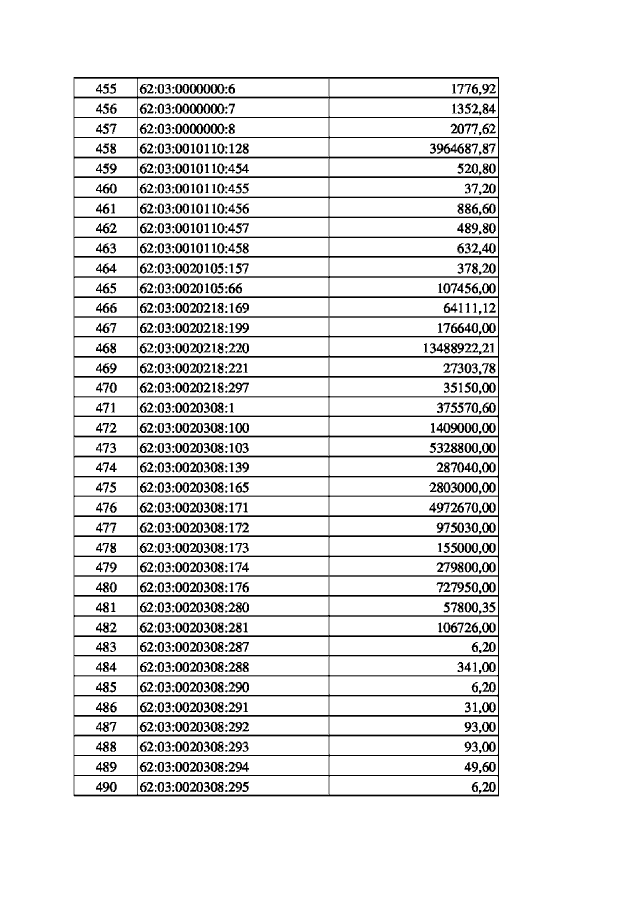 | 455 | 62:03:0000000:6 | 1776,92 |
|---|---|---|
| 456 | 62:03:0000000:7 | 1352,84 |
| 457 | 62:03:0000000:8 | 2077,62 |
| 458 | 62:03:0010110:128 | 3964687,87 |
| 459 | 62:03:0010110:454 | 520,80 |
| 460 | 62:03:0010110:455 | 37,20 |
| 461 | 62:03:0010110:456 | 886,60 |
| 462 | 62:03:0010110:457 | 489,80 |
| 463 | 62:03:0010110:458 | 632,40 |
| 464 | 62:03:0020105:157 | 378,20 |
| 465 | 62:03:0020105:66 | 107456,00 |
| 466 | 62:03:0020218:169 | 64111,12 |
| 467 | 62:03:0020218:199 | 176640,00 |
| 468 | 62:03:0020218:220 | 13488922,21 |
| 469 | 62:03:0020218:221 | 27303,78 |
| 470 | 62:03:0020218:297 | 35150,00 |
| 471 | 62:03:0020308:1 | 375570,60 |
| 472 | 62:03:0020308:100 | 1409000,00 |
| 473 | 62:03:0020308:103 | 5328800,00 |
| 474 | 62:03:0020308:139 | 287040,00 |
| 475 | 62:03:0020308:165 | 2803000,00 |
| 476 | 62:03:0020308:171 | 4972670,00 |
| 477 | 62:03:0020308:172 | 975030,00 |
| 478 | 62:03:0020308:173 | 155000,00 |
| 479 | 62:03:0020308:174 | 279800,00 |
| 480 | 62:03:0020308:176 | 727950,00 |
| 481 | 62:03:0020308:280 | 57800,35 |
| 482 | 62:03:0020308:281 | 106726,00 |
| 483 | 62:03:0020308:287 | 6,20 |
| 484 | 62:03:0020308:288 | 341,00 |
| 485 | 62:03:0020308:290 | 6,20 |
| 486 | 62:03:0020308:291 | 31,00 |
| 487 | 62:03:0020308:292 | 93,00 |
| 488 | 62:03:0020308:293 | 93,00 |
| 489 | 62:03:0020308:294 | 49,60 |
| 490 | 62:03:0020308:295 | 6,20 |